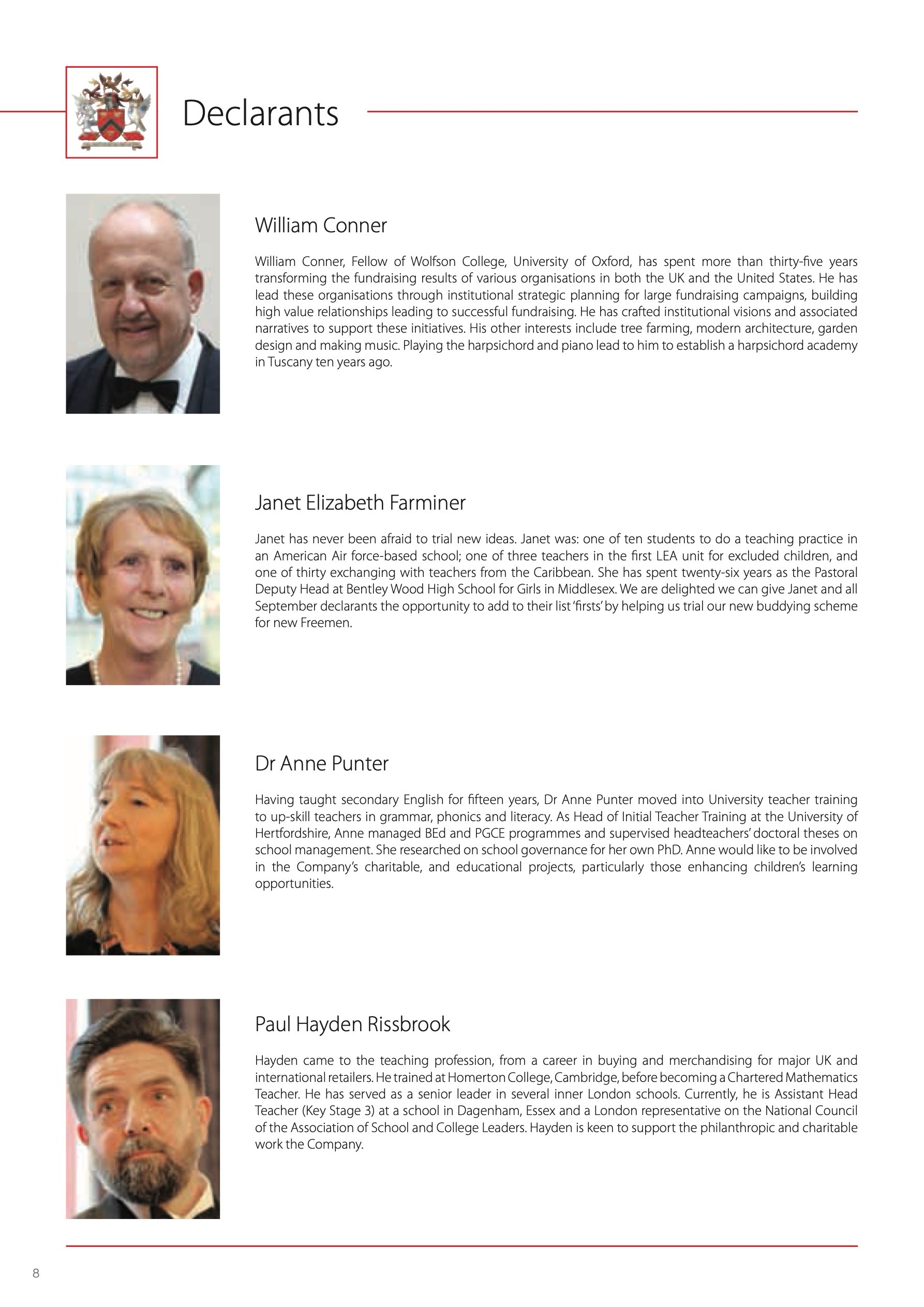 Declarants

William Conner

William Conner, Fellow of Wolfson College, University of Oxford, has spent more than thirty-five years transforming the fundraising results of various organisations in both the UK and the United States. He has lead these organisations through institutional strategic planning for large fundraising campaigns, building high value relationships leading to successful fundraising. He has crafted institutional visions and associated narratives to support these initiatives. His other interests include tree farming, modern architecture, garden design and making music. Playing the harpsichord and piano lead to him to establish a harpsichord academy in Tuscany ten years ago.

Janet Elizabeth Farminer

Janet has never been afraid to trial new ideas. Janet was: one of ten students to do a teaching practice in an American Air force-based school; one of three teachers in the first LEA unit for excluded children, and one of thirty exchanging with teachers from the Caribbean. She has spent twenty-six years as the Pastoral Deputy Head at Bentley Wood High School for Girls in Middlesex. We are delighted we can give Janet and all September declarants the opportunity to add to their list 'firsts' by helping us trial our new buddying scheme for new Freemen.

Dr Anne Punter

Having taught secondary English for fifteen years, Dr Anne Punter moved into University teacher training to up-skill teachers in grammar, phonics and literacy. As Head of Initial Teacher Training at the University of Hertfordshire, Anne managed BEd and PGCE programmes and supervised headteachers' doctoral theses on school management. She researched on school governance for her own PhD. Anne would like to be involved in the Company's charitable, and educational projects, particularly those enhancing children's learning opportunities.

Paul Hayden Rissbrook

Hayden came to the teaching profession, from a career in buying and merchandising for major UK and international retailers. He trained at Homerton College, Cambridge, before becoming a Chartered Mathematics Teacher. He has served as a senior leader in several inner London schools. Currently, he is Assistant Head Teacher (Key Stage 3) at a school in Dagenham, Essex and a London representative on the National Council of the Association of School and College Leaders. Hayden is keen to support the philanthropic and charitable work the Company.

8